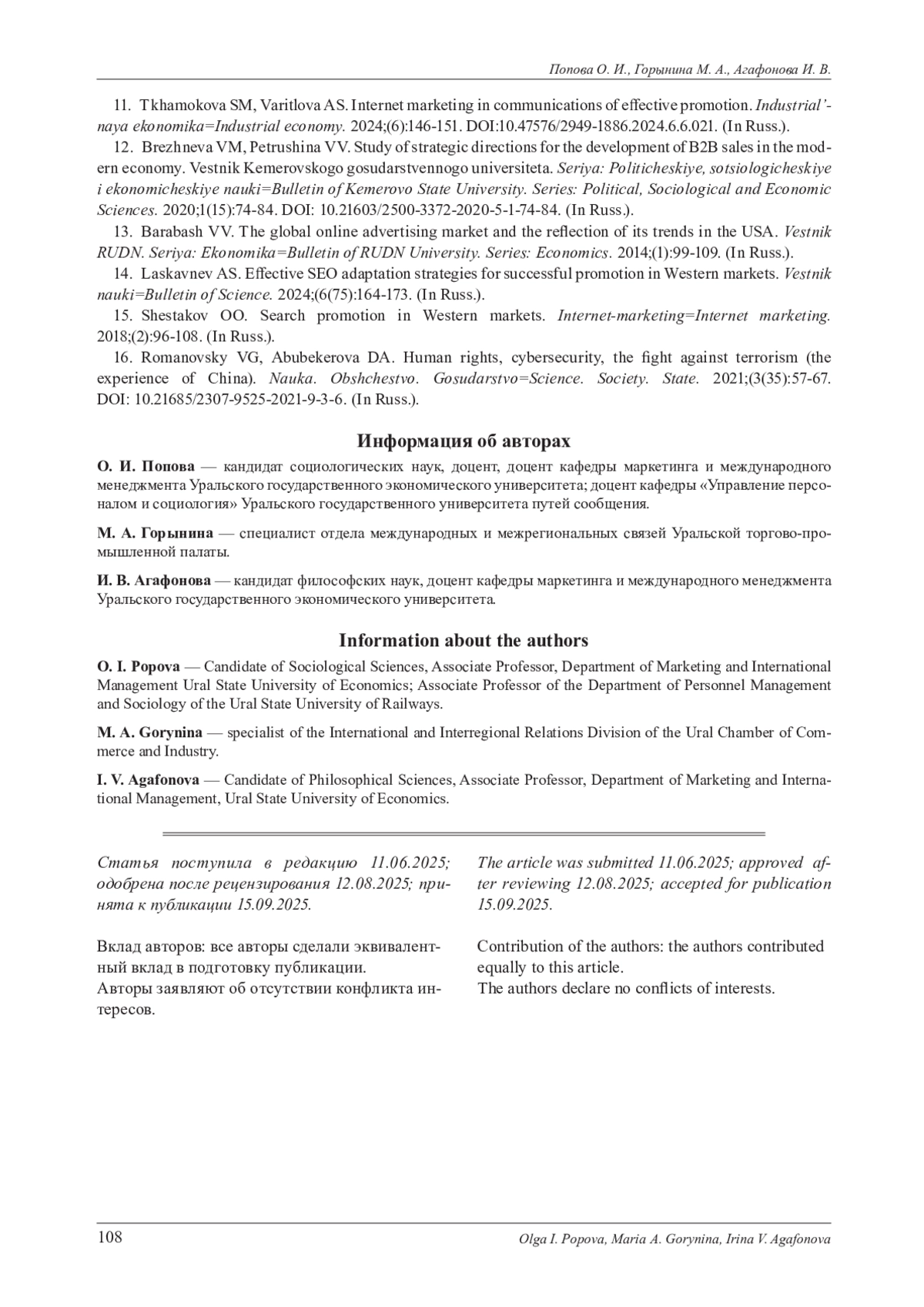 Попова О. И., Горынина М. А., Агафонова И. В.

11. Tkhamokova SM, Varitlova AS. Internet marketing in communications of effective promotion. Industrial'naya ekonomika=Industrial economy. 2024;(6):146-151. DOI:10.47576/2949-1886.2024.6.6.021. (In Russ.).

12. Brezhneva VM, Petrushina VV. Study of strategic directions for the development of B2B sales in the modern economy. Vestnik Kemerovskogo gosudarstvennogo universiteta. Seriya: Politicheskiye, sotsiologicheskiye i ekonomicheskiye nauki=Bulletin of Kemerovo State University. Series: Political, Sociological and Economic Sciences. 2020;1(15):74-84. DOI: 10.21603/2500-3372-2020-5-1-74-84. (In Russ.).

13. Barabash VV. The global online advertising market and the reflection of its trends in the USA. Vestnik RUDN. Seriya: Ekonomika=Bulletin of RUDN University. Series: Economics. 2014;(1):99-109. (In Russ.).

14. Laskavnev AS. Effective SEO adaptation strategies for successful promotion in Western markets. Vestnik nauki=Bulletin of Science. 2024;(6(75):164-173. (In Russ.).

15. Shestakov OO. Search promotion in Western markets. Internet-marketing=Internet marketing. 2018;(2):96-108. (In Russ.).

16. Romanovsky VG, Abubekerova DA. Human rights, cybersecurity, the fight against terrorism (the experience of China). Nauka. Obshchestvo. Gosudarstvo=Science. Society. State. 2021;(3(35):57-67. DOI: 10.21685/2307-9525-2021-9-3-6. (In Russ.).

Информация об авторах

О. И. Попова — кандидат социологических наук, доцент, доцент кафедры маркетинга и международного менеджмента Уральского государственного экономического университета; доцент кафедры «Управление персоналом и социология» Уральского государственного университета путей сообщения.

М. А. Горынина — специалист отдела международных и межрегиональных связей Уральской торгово-промышленной палаты.

И. В. Агафонова — кандидат философских наук, доцент кафедры маркетинга и международного менеджмента Уральского государственного экономического университета.

Information about the authors

O. I. Popova — Candidate of Sociological Sciences, Associate Professor, Department of Marketing and International Management Ural State University of Economics; Associate Professor of the Department of Personnel Management and Sociology of the Ural State University of Railways.

M. A. Gorynina — specialist of the International and Interregional Relations Division of the Ural Chamber of Commerce and Industry.

I. V. Agafonova — Candidate of Philosophical Sciences, Associate Professor, Department of Marketing and International Management, Ural State University of Economics.

Статья поступила в редакцию 11.06.2025; одобрена после рецензирования 12.08.2025; принята к публикации 15.09.2025.

Вклад авторов: все авторы сделали эквивалентный вклад в подготовку публикации.
Авторы заявляют об отсутствии конфликта интересов.

The article was submitted 11.06.2025; approved after reviewing 12.08.2025; accepted for publication 15.09.2025.

Contribution of the authors: the authors contributed equally to this article.
The authors declare no conflicts of interests.

108 Olga I. Popova, Maria A. Gorynina, Irina V. Agafonova